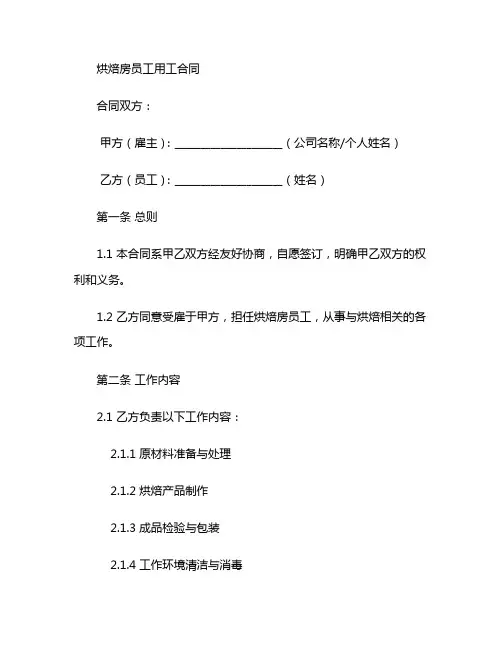 烘焙房员工用工合同

合同双方：

甲方（雇主）：____________________（公司名称/个人姓名）

乙方（员工）：____________________（姓名）

第一条 总则

1.1 本合同系甲乙双方经友好协商，自愿签订，明确甲乙双方的权利和义务。

1.2 乙方同意受雇于甲方，担任烘焙房员工，从事与烘焙相关的各项工作。

第二条 工作内容

2.1 乙方负责以下工作内容：

2.1.1 原材料准备与处理

2.1.2 烘焙产品制作

2.1.3 成品检验与包装

2.1.4 工作环境清洁与消毒